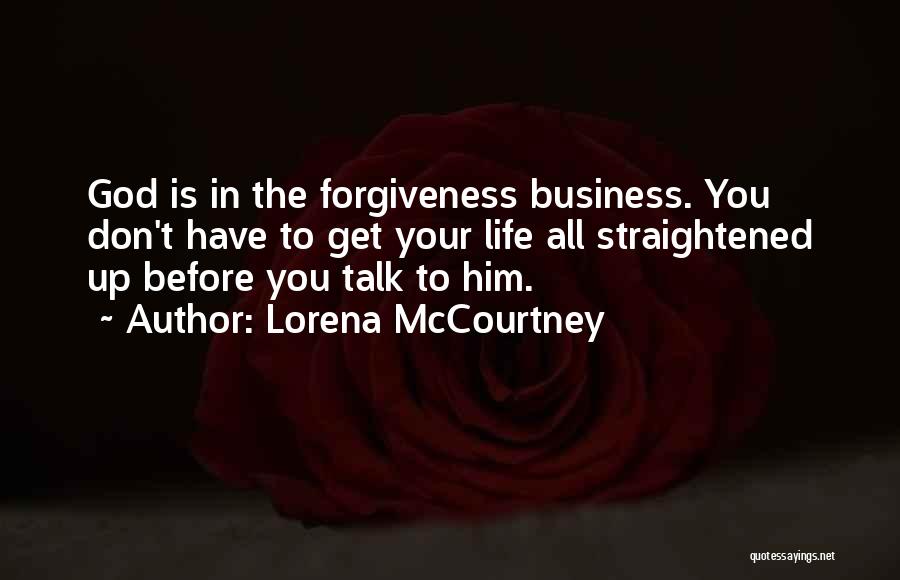 God is in the forgiveness business. You don't have to get your life all straightened up before you talk to him.

~ Author: Lorena McCourtney

quotessayings.net